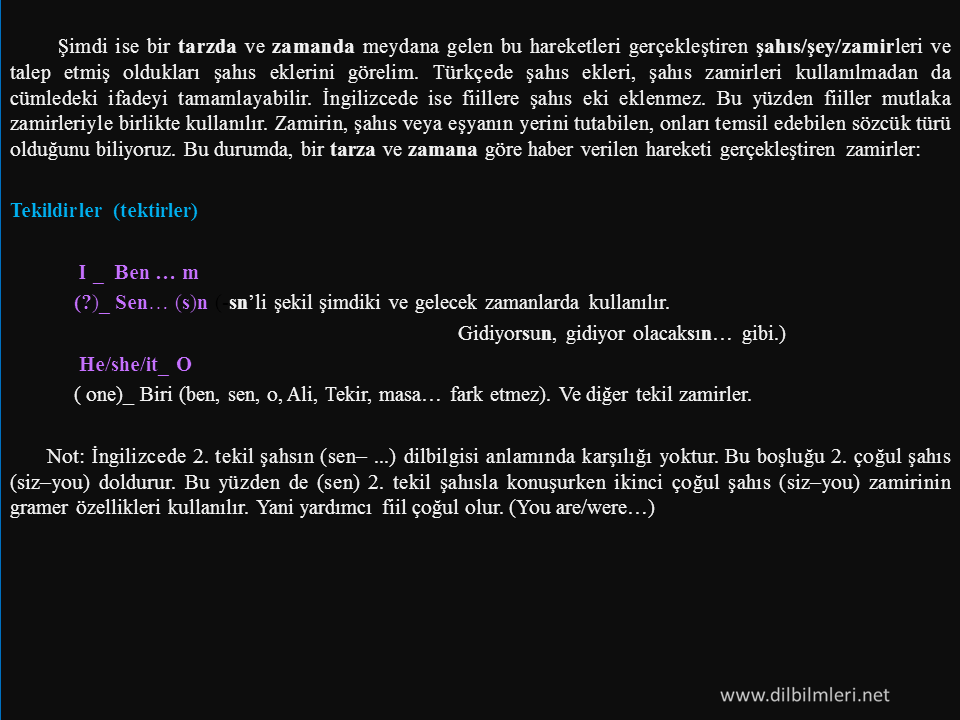 Şimdi ise bir tarzda ve zamanda meydana gelen bu hareketleri gerçekleştiren şahıs/şey/zamirleri ve talep etmiş oldukları şahıs eklerini görelim. Türkçede şahıs ekleri, şahıs zamirleri kullanılmadan da cümledeki ifadeyi tamamlayabilir. İngilizcede ise fiillere şahıs eki eklenmez. Bu yüzden fiiller mutlaka zamirleriyle birlikte kullanılır. Zamirin, şahıs veya eşyanın yerini tutabilen, onları temsil edebilen sözcük türü olduğunu biliyoruz. Bu durumda, bir tarza ve zamana göre haber verilen hareketi gerçekleştiren zamirler:

Tekildirler (tektirler)

I _ Ben … m

(?)_ Sen… (s)n (sn'li şekil şimdiki ve gelecek zamanlarda kullanılır.

Gidiyorsun, gidiyor olacaksın… gibi.)

He/she/it_ O

( one)_ Biri (ben, sen, o, Ali, Tekir, masa… fark etmez). Ve diğer tekil zamirler.

Not: İngilizcede 2. tekil şahsın (sen– ...) dilbilgisi anlamında karşılığı yoktur. Bu boşluğu 2. çoğul şahıs (siz–you) doldurur. Bu yüzden de (sen) 2. tekil şahısla konuşurken ikinci çoğul şahıs (siz–you) zamirinin gramer özellikleri kullanılır. Yani yardımcı fiil çoğul olur. (You are/were…)

www.dilbilmleri.net